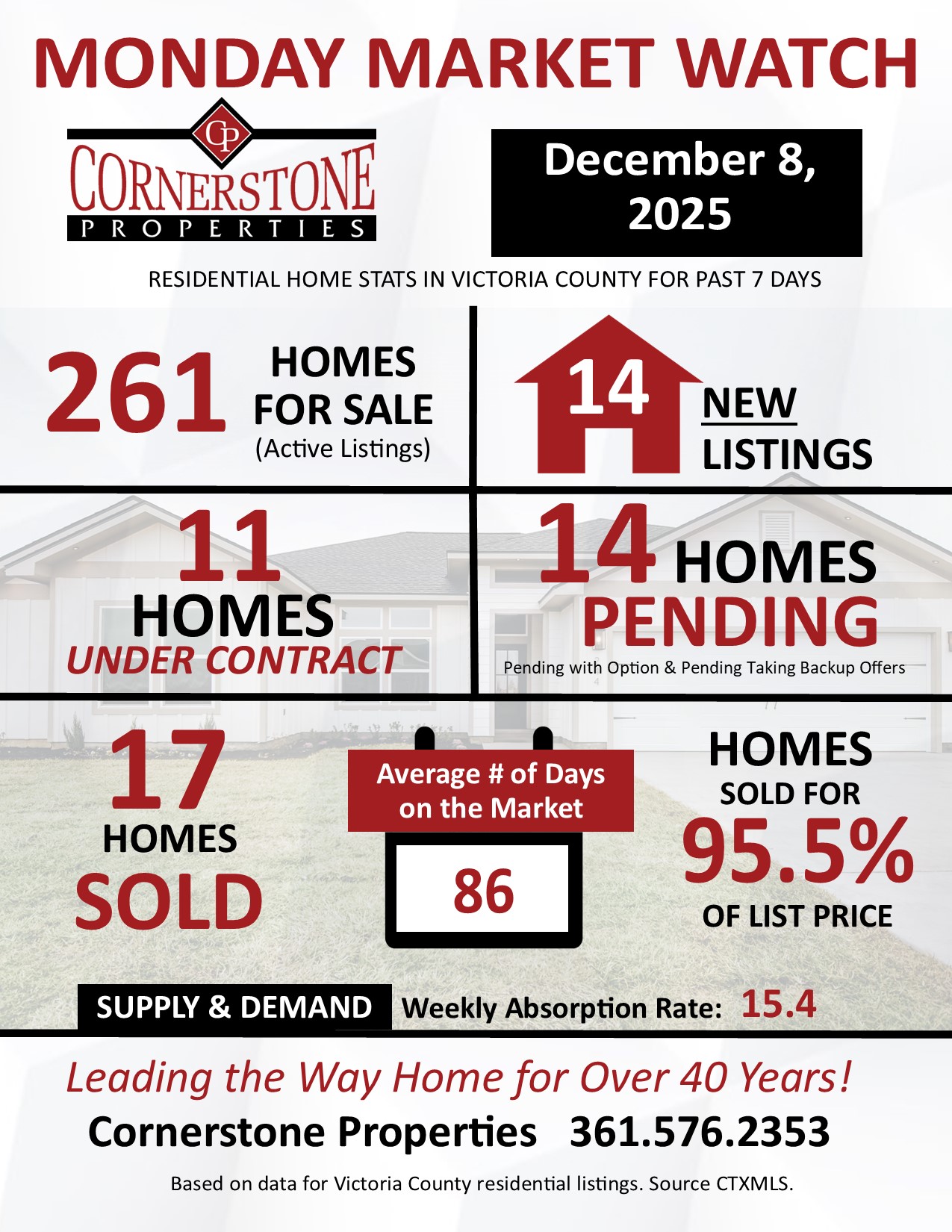 MONDAY MARKET WATCH

CP
CORNERSTONE
PROPERTIES

December 8, 2025

RESIDENTIAL HOME STATS IN VICTORIA COUNTY FOR PAST 7 DAYS

261 HOMES FOR SALE (Active Listings)

14 NEW LISTINGS

11 HOMES UNDER CONTRACT

14 HOMES PENDING
Pending with Option & Pending Taking Backup Offers

17 HOMES SOLD

Average # of Days on the Market
86

HOMES SOLD FOR 95.5% OF LIST PRICE

SUPPLY & DEMAND Weekly Absorption Rate: 15.4

Leading the Way Home for Over 40 Years!
Cornerstone Properties 361.576.2353

Based on data for Victoria County residential listings. Source CTXMLS.